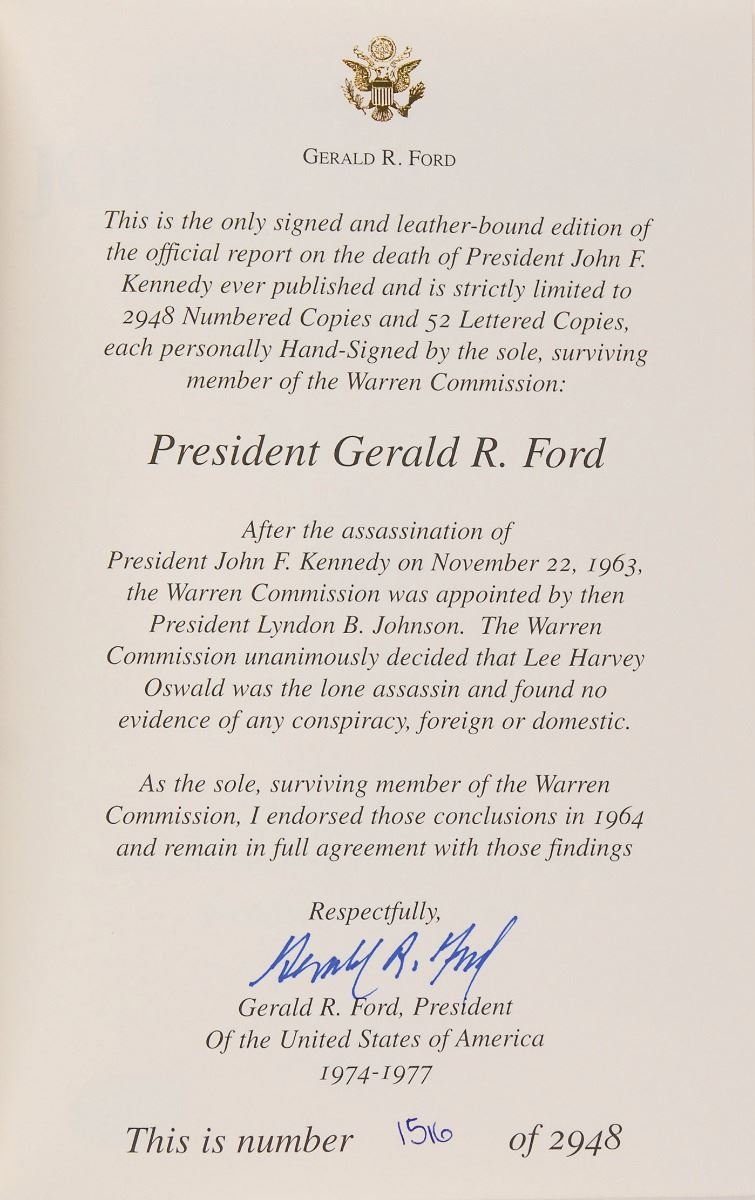 GERALD R. FORD

This is the only signed and leather-bound edition of the official report on the death of President John F. Kennedy ever published and is strictly limited to 2948 Numbered Copies and 52 Lettered Copies, each personally Hand-Signed by the sole, surviving member of the Warren Commission:

President Gerald R. Ford

After the assassination of President John F. Kennedy on November 22, 1963, the Warren Commission was appointed by then President Lyndon B. Johnson. The Warren Commission unanimously decided that Lee Harvey Oswald was the lone assassin and found no evidence of any conspiracy, foreign or domestic.

As the sole, surviving member of the Warren Commission, I endorsed those conclusions in 1964 and remain in full agreement with those findings

Respectfully,

Gerald R. Ford

Gerald R. Ford, President
Of the United States of America
1974-1977

This is number 1516 of 2948